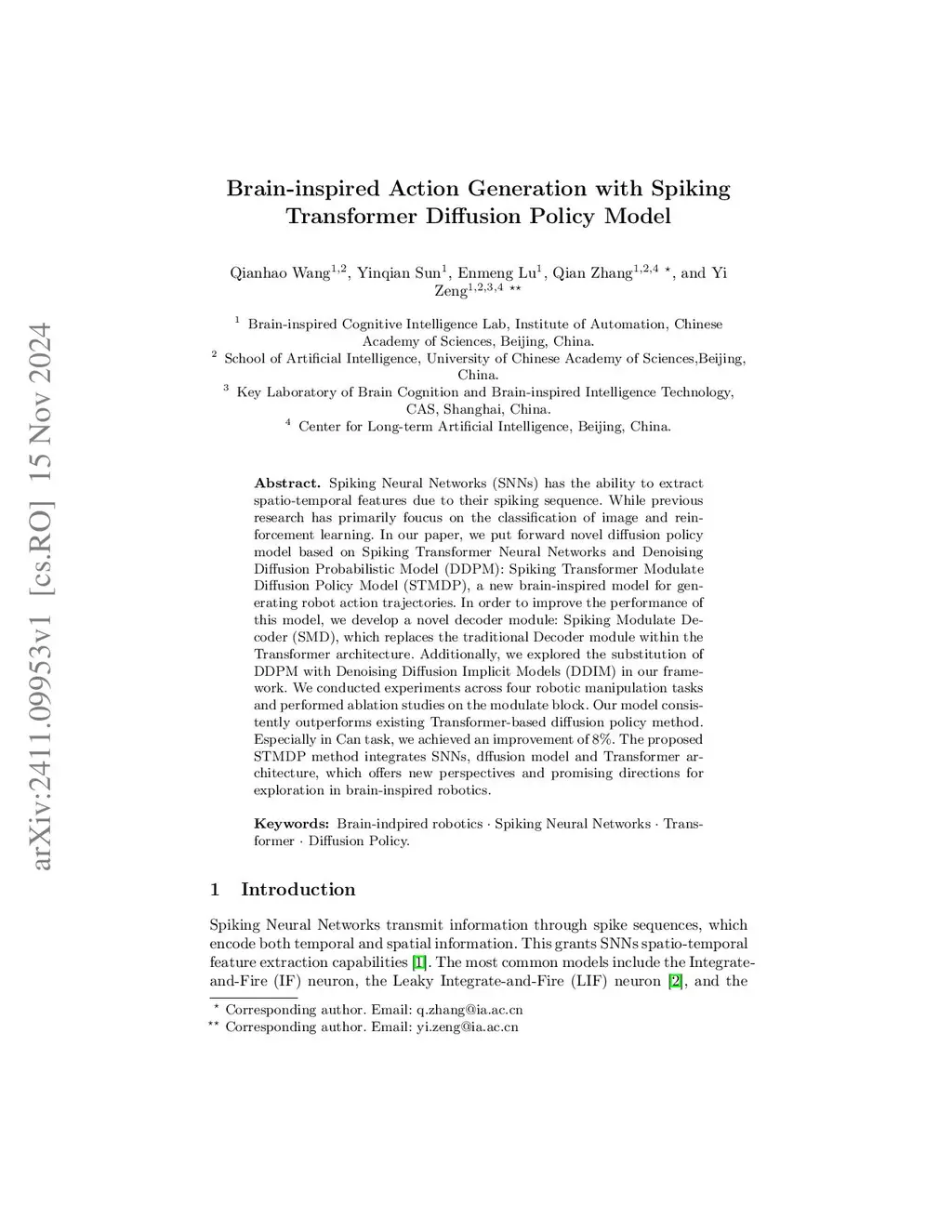 arXiv:2411.09953v1 [cs.RO] 15 Nov 2024

Brain-inspired Action Generation with Spiking Transformer Diffusion Policy Model

Qianhao Wang$^{1,2}$, Yinqian Sun$^{1}$, Enmeng Lu$^{1}$, Qian Zhang$^{1,2,4}$ $^{\star}$, and Yi Zeng$^{1,2,3,4}$ $^{\star\star}$

$^{1}$ Brain-inspired Cognitive Intelligence Lab, Institute of Automation, Chinese Academy of Sciences, Beijing, China.
$^{2}$ School of Artificial Intelligence, University of Chinese Academy of Sciences,Beijing, China.
$^{3}$ Key Laboratory of Brain Cognition and Brain-inspired Intelligence Technology, CAS, Shanghai, China.
$^{4}$ Center for Long-term Artificial Intelligence, Beijing, China.

Abstract. Spiking Neural Networks (SNNs) has the ability to extract spatio-temporal features due to their spiking sequence. While previous research has primarily foucus on the classification of image and reinforcement learning. In our paper, we put forward novel diffusion policy model based on Spiking Transformer Neural Networks and Denoising Diffusion Probabilistic Model (DDPM): Spiking Transformer Modulate Diffusion Policy Model (STMDP), a new brain-inspired model for generating robot action trajectories. In order to improve the performance of this model, we develop a novel decoder module: Spiking Modulate Decoder (SMD), which replaces the traditional Decoder module within the Transformer architecture. Additionally, we explored the substitution of DDPM with Denoising Diffusion Implicit Models (DDIM) in our framework. We conducted experiments across four robotic manipulation tasks and performed ablation studies on the modulate block. Our model consistently outperforms existing Transformer-based diffusion policy method. Especially in Can task, we achieved an improvement of 8%. The proposed STMDP method integrates SNNs, dffusion model and Transformer architecture, which offers new perspectives and promising directions for exploration in brain-inspired robotics.

Keywords: Brain-indpired robotics · Spiking Neural Networks · Transformer · Diffusion Policy.

1 Introduction

Spiking Neural Networks transmit information through spike sequences, which encode both temporal and spatial information. This grants SNNs spatio-temporal feature extraction capabilities [1]. The most common models include the Integrate-and-Fire (IF) neuron, the Leaky Integrate-and-Fire (LIF) neuron [2], and the

$^{\star}$ Corresponding author. Email: q.zhang@ia.ac.cn
$^{\star\star}$ Corresponding author. Email: yi.zeng@ia.ac.cn